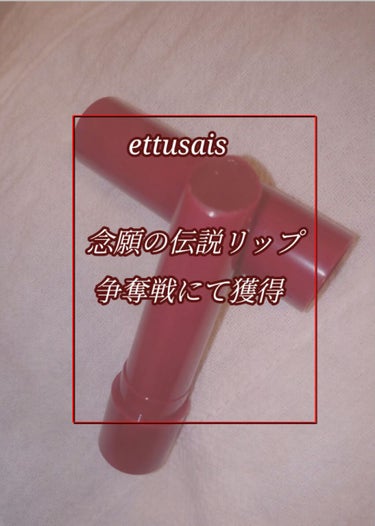 ettusais

念願の伝説リップ
争奪戦にて獲得